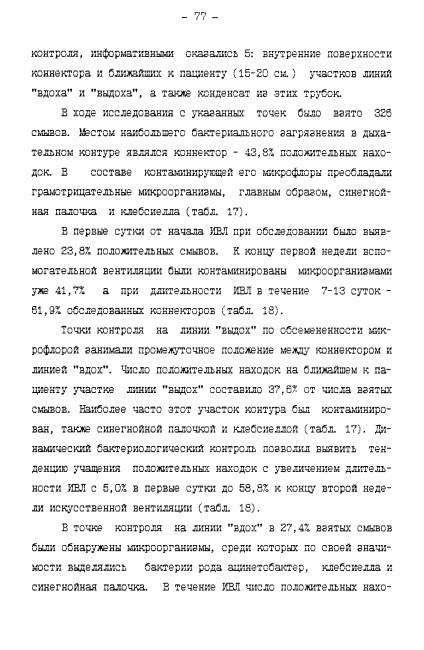 - 77 -

контроля, информативными оказались 5: внутренние поверхности коннектора и ближайших к пациенту (15-20 см.) участков линий "вдоха" и "выдоха", а также конденсат из этих трубок.

В ходе исследования с указанных точек было взято 326 смывов. Местом наибольшего бактериального загрязнения в дыхательном контуре являлся коннектор - 43,8% положительных находок. В составе контаминирующей его микрофлоры преобладали грамотрицательные микроорганизмы, главным образом, синегнойная палочка и клебсиелла (табл. 17).

В первые сутки от начала ИВЛ при обследовании было выявлено 23,8% положительных смывов. К концу первой недели вспомогательной вентиляции были контаминированы микроорганизмами уже 41,7% а при длительности ИВЛ в течение 7-13 суток - 61,9% обследованных коннекторов (табл. 18).

Точки контроля на линии "выдох" по обсемененности микрофлорой занимали промежуточное положение между коннектором и линией "вдох". Число положительных находок на ближайшем к пациенту участке линии "выдох" составило 37,6% от числа взятых смывов. Наиболее часто этот участок контура был контаминирован, также синегнойной палочкой и клебсиеллой (табл. 17). Динамический бактериологический контроль позволил выявить тенденцию учащения положительных находок с увеличением длительности ИВЛ с 5,0% в первые сутки до 58,8% к концу второй недели искусственной вентиляции (табл. 18).

В точке контроля на линии "вдох" в 27,4% взятых смывов были обнаружены микроорганизмы, среди которых по своей значимости выделялись бактерии рода ацинетобактер, клебсиелла и синегнойная палочка. В течение ИВЛ число положительных нахо-